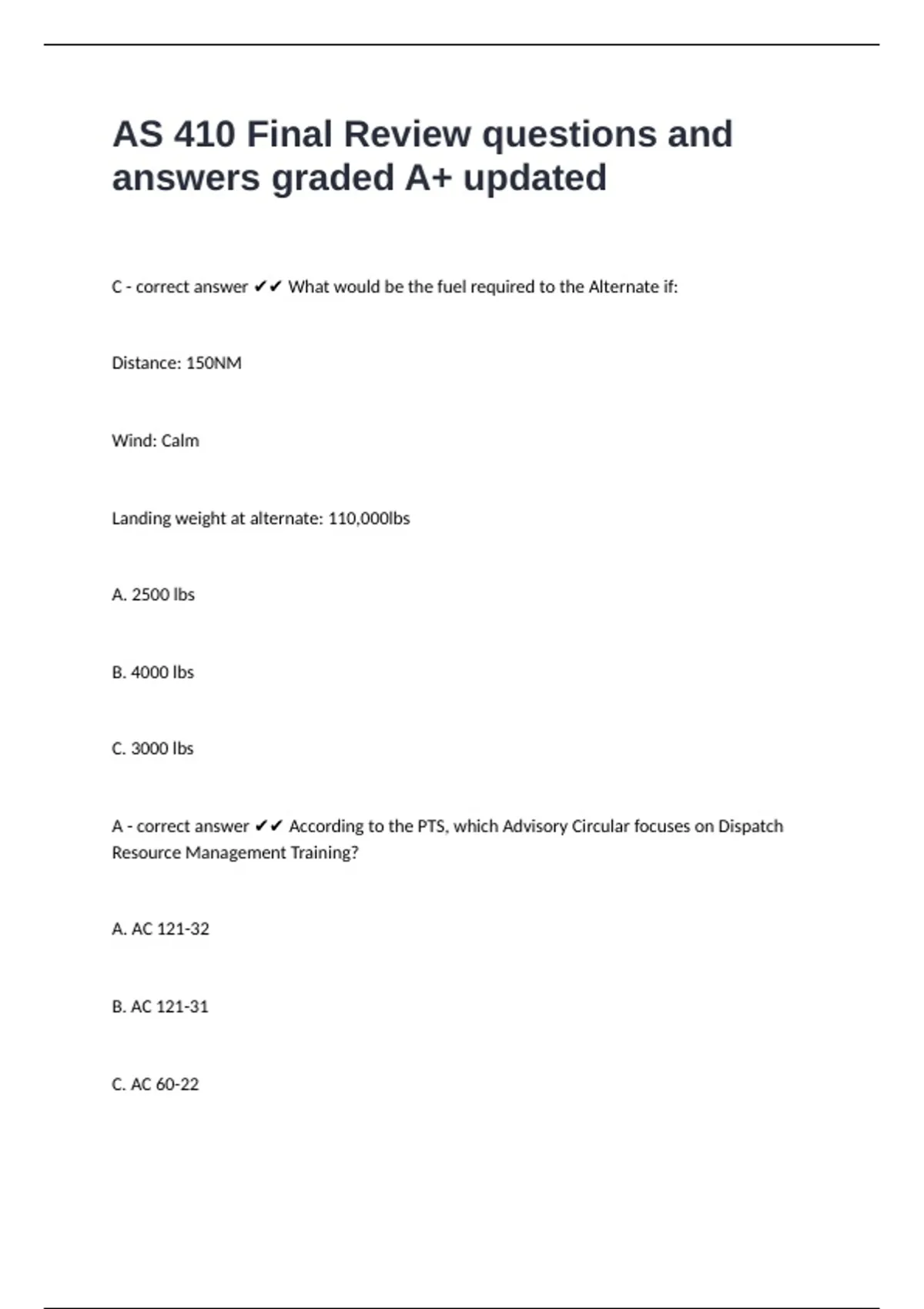 AS 410 Final Review questions and answers graded A+ updated

C - correct answer ✔✔ What would be the fuel required to the Alternate if:

Distance: 150NM

Wind: Calm

Landing weight at alternate: 110,000lbs

A. 2500 lbs

B. 4000 lbs

C. 3000 lbs

A - correct answer ✔✔ According to the PTS, which Advisory Circular focuses on Dispatch Resource Management Training?

A. AC 121-32

B. AC 121-31

C. AC 60-22